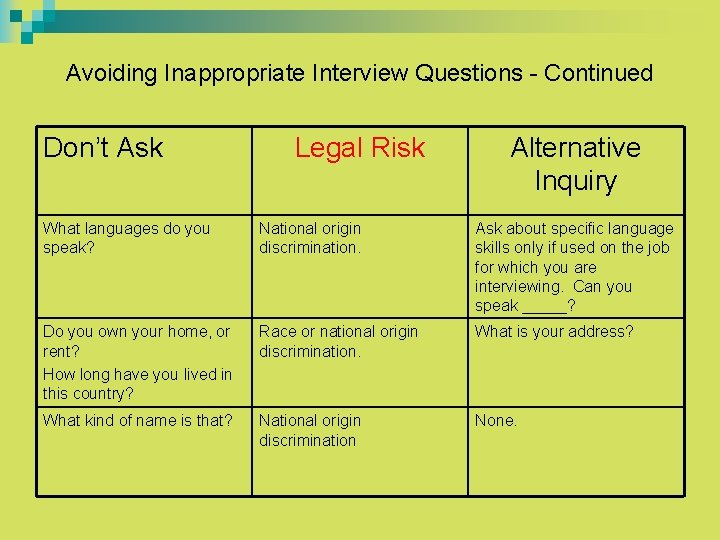 Avoiding Inappropriate Interview Questions - Continued

| Don't Ask | Legal Risk | Alternative Inquiry |
|---|---|---|
| What languages do you speak? | National origin discrimination. | Ask about specific language skills only if used on the job for which you are interviewing. Can you speak _____? |
| Do you own your home, or rent? How long have you lived in this country? | Race or national origin discrimination. | What is your address? |
| What kind of name is that? | National origin discrimination | None. |